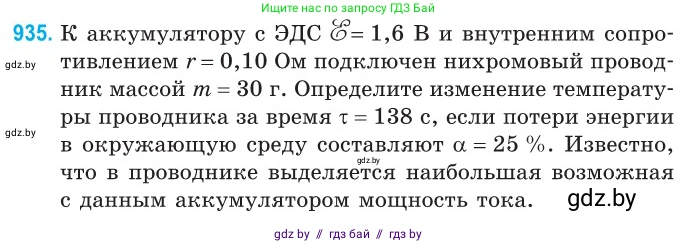 Ищите нас по запросу ГДЗ Бай

935. К аккумулятору с ЭДС $\mathscr{E} = 1,6$ В и внутренним сопротивлением $r = 0,10$ Ом подключен нихромовый проводник массой $m = 30$ г. Определите изменение температуры проводника за время $\tau = 138$ с, если потери энергии в окружающую среду составляют $\alpha = 25$ %. Известно, что в проводнике выделяется наибольшая возможная с данным аккумулятором мощность тока.

gdz.by

gdz.by

gdz.by

gdz.by

gdz by // гдз бай // гдз by